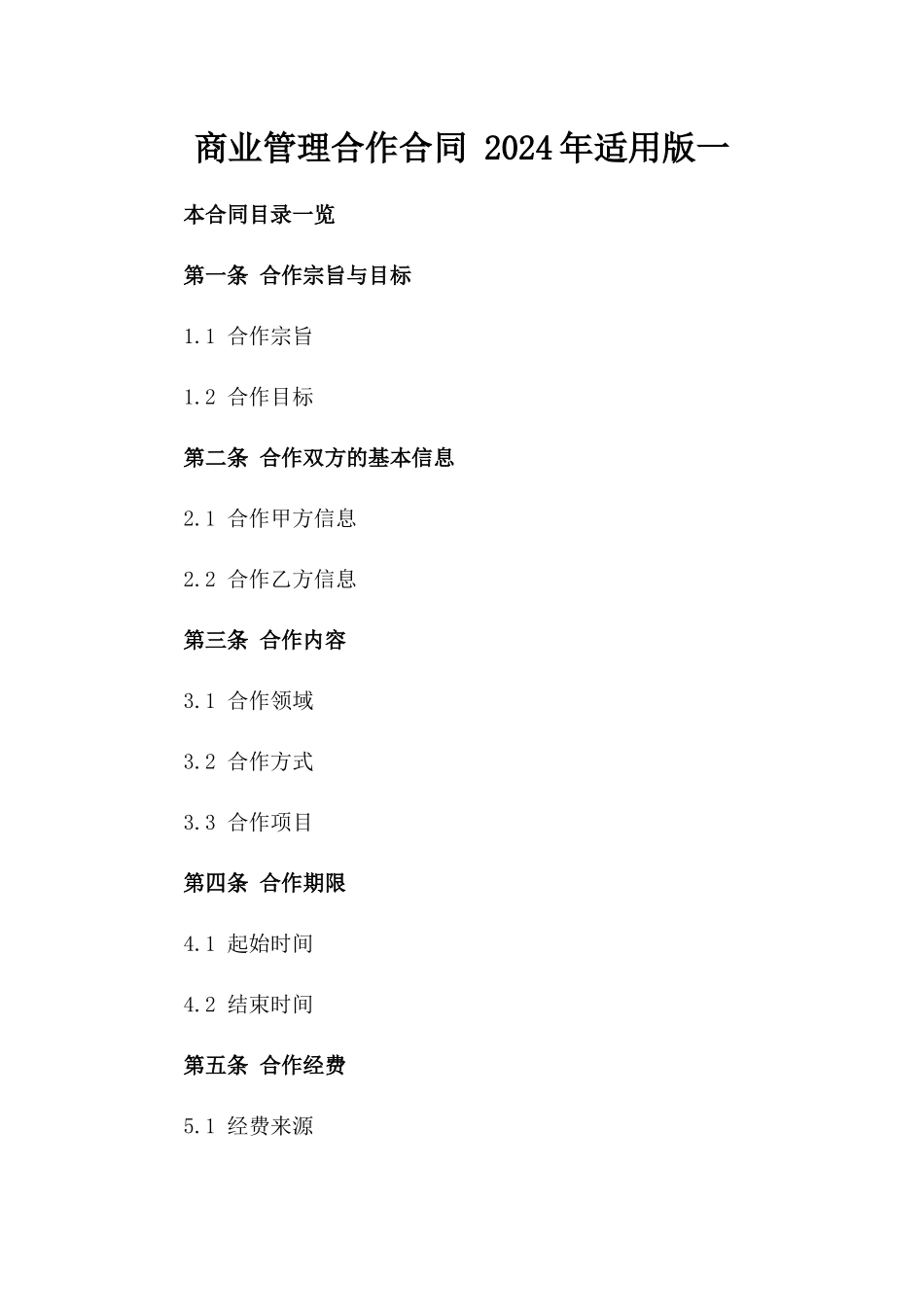 商业管理合作合同 2024年适用版一

本合同目录一览

第一条 合作宗旨与目标

1.1 合作宗旨

1.2 合作目标

第二条 合作双方的基本信息

2.1 合作甲方信息

2.2 合作乙方信息

第三条 合作内容

3.1 合作领域

3.2 合作方式

3.3 合作项目

第四条 合作期限

4.1 起始时间

4.2 结束时间

第五条 合作经费

5.1 经费来源